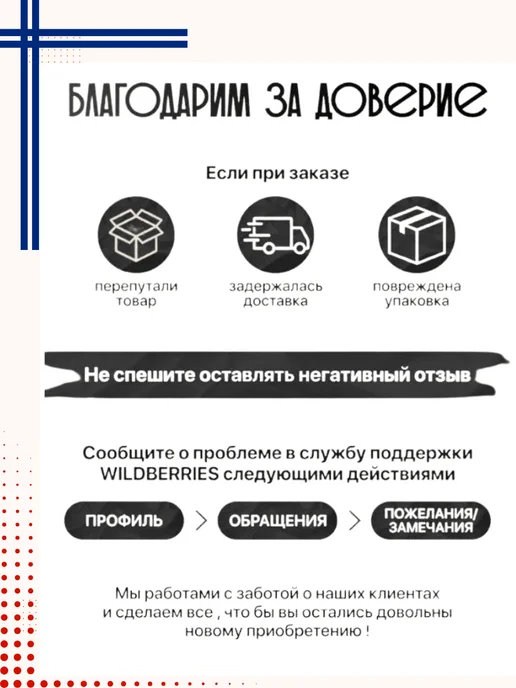 БЛАГОДАРИМ ЗА ДОВЕРИЕ

Если при заказе

перепутали товар

задержалась доставка

повреждена упаковка

Не спешите оставлять негативный отзыв

Сообщите о проблеме в службу поддержки WILDBERRIES следующими действиями

ПРОФИЛЬ > ОБРАЩЕНИЯ > ПОЖЕЛАНИЯ/ ЗАМЕЧАНИЯ

Мы работами с заботой о наших клиентах
и сделаем все , что бы вы остались довольны
новому приобретению !